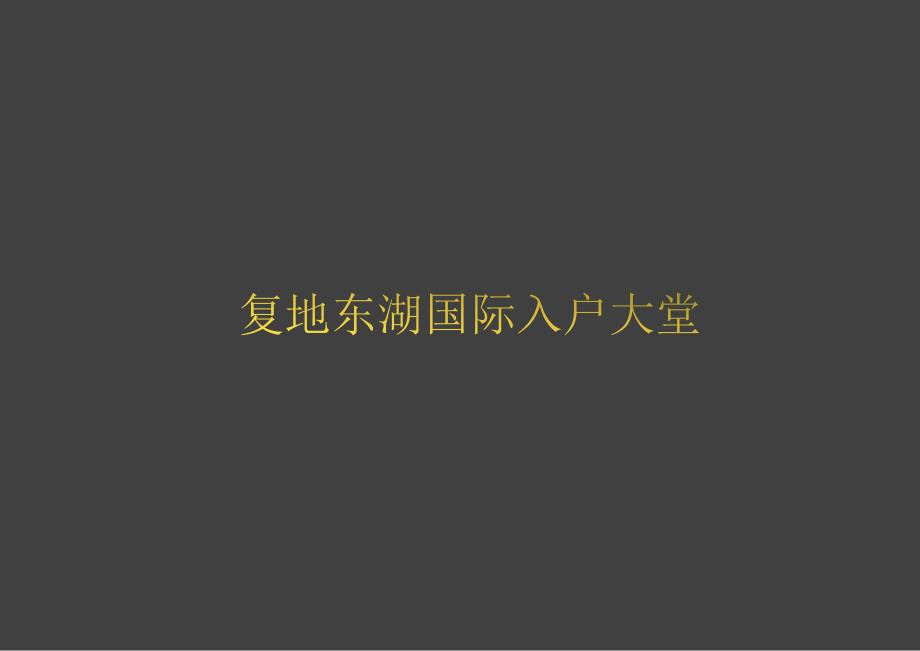 复地东湖国际入户大堂